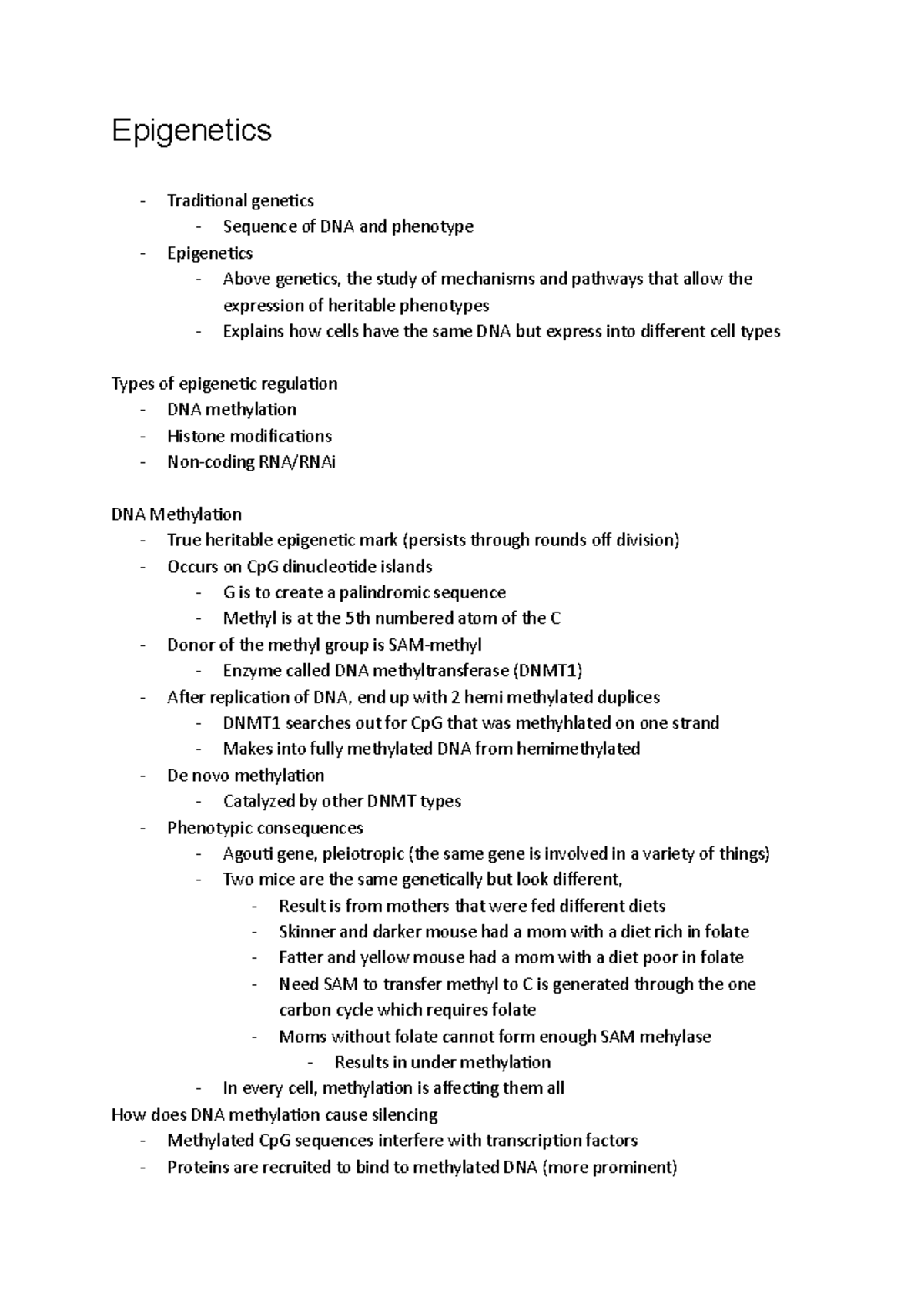 Epigenetics

- Traditional genetics
  - Sequence of DNA and phenotype
- Epigenetics
  - Above genetics, the study of mechanisms and pathways that allow the expression of heritable phenotypes
  - Explains how cells have the same DNA but express into different cell types

Types of epigenetic regulation
- DNA methylation
- Histone modifications
- Non-coding RNA/RNAi

DNA Methylation
- True heritable epigenetic mark (persists through rounds off division)
- Occurs on CpG dinucleotide islands
  - G is to create a palindromic sequence
  - Methyl is at the 5th numbered atom of the C
- Donor of the methyl group is SAM-methyl
  - Enzyme called DNA methyltransferase (DNMT1)
- After replication of DNA, end up with 2 hemi methylated duplices
  - DNMT1 searches out for CpG that was methyhlated on one strand
  - Makes into fully methylated DNA from hemimethylated
- De novo methylation
  - Catalyzed by other DNMT types
- Phenotypic consequences
  - Agouti gene, pleiotropic (the same gene is involved in a variety of things)
  - Two mice are the same genetically but look different,
    - Result is from mothers that were fed different diets
    - Skinner and darker mouse had a mom with a diet rich in folate
    - Fatter and yellow mouse had a mom with a diet poor in folate
    - Need SAM to transfer methyl to C is generated through the one carbon cycle which requires folate
    - Moms without folate cannot form enough SAM mehylase
      - Results in under methylation
  - In every cell, methylation is affecting them all
How does DNA methylation cause silencing
- Methylated CpG sequences interfere with transcription factors
- Proteins are recruited to bind to methylated DNA (more prominent)